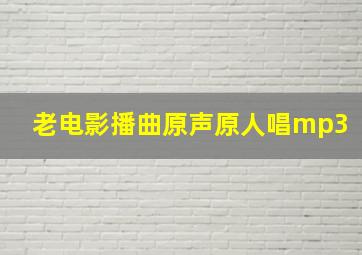 老电影播曲原声原人唱mp3